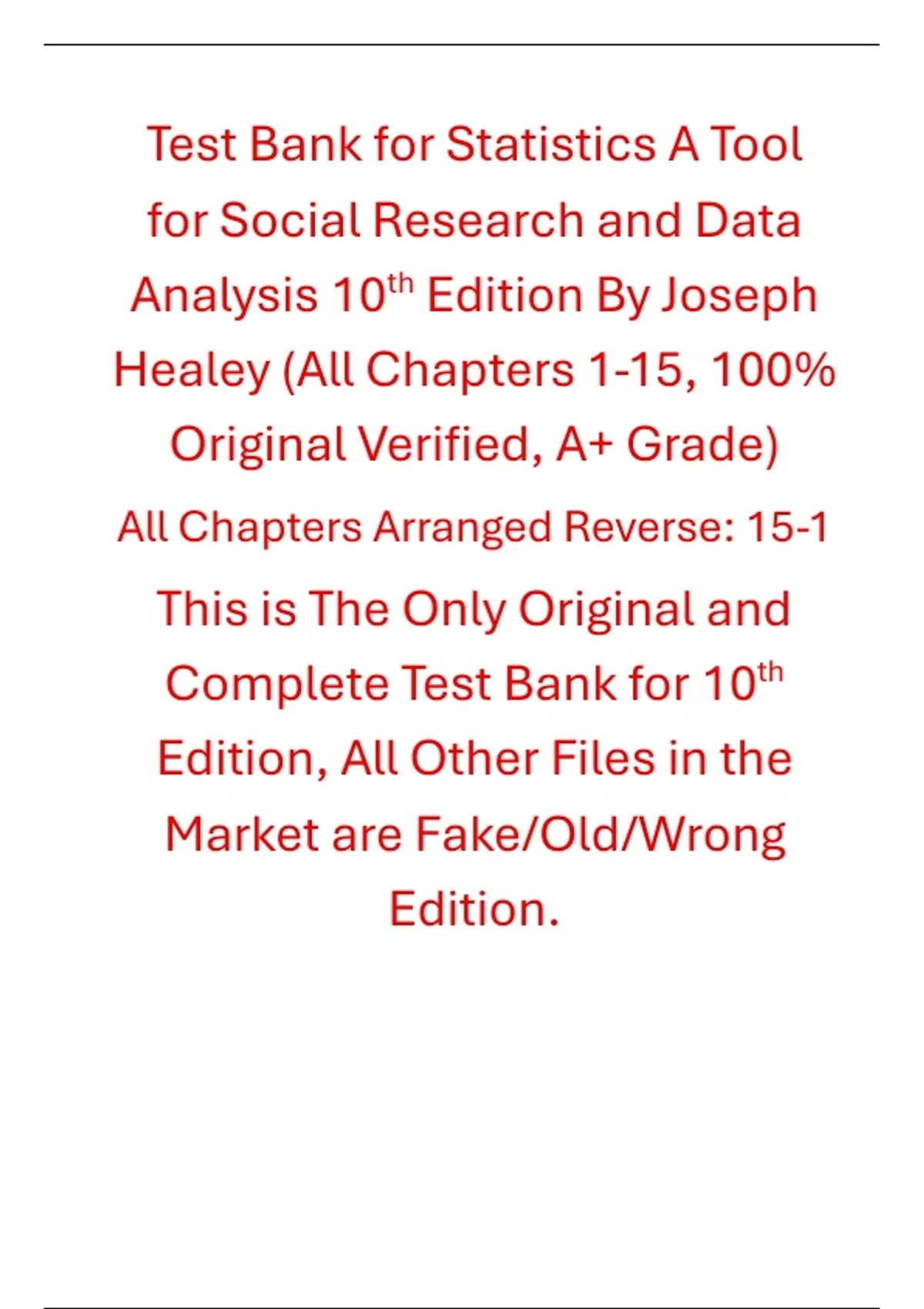 Test Bank for Statistics A Tool for Social Research and Data Analysis 10th Edition By Joseph Healey (All Chapters 1-15, 100% Original Verified, A+ Grade)

All Chapters Arranged Reverse: 15-1

This is The Only Original and Complete Test Bank for 10th Edition, All Other Files in the Market are Fake/Old/Wrong Edition.